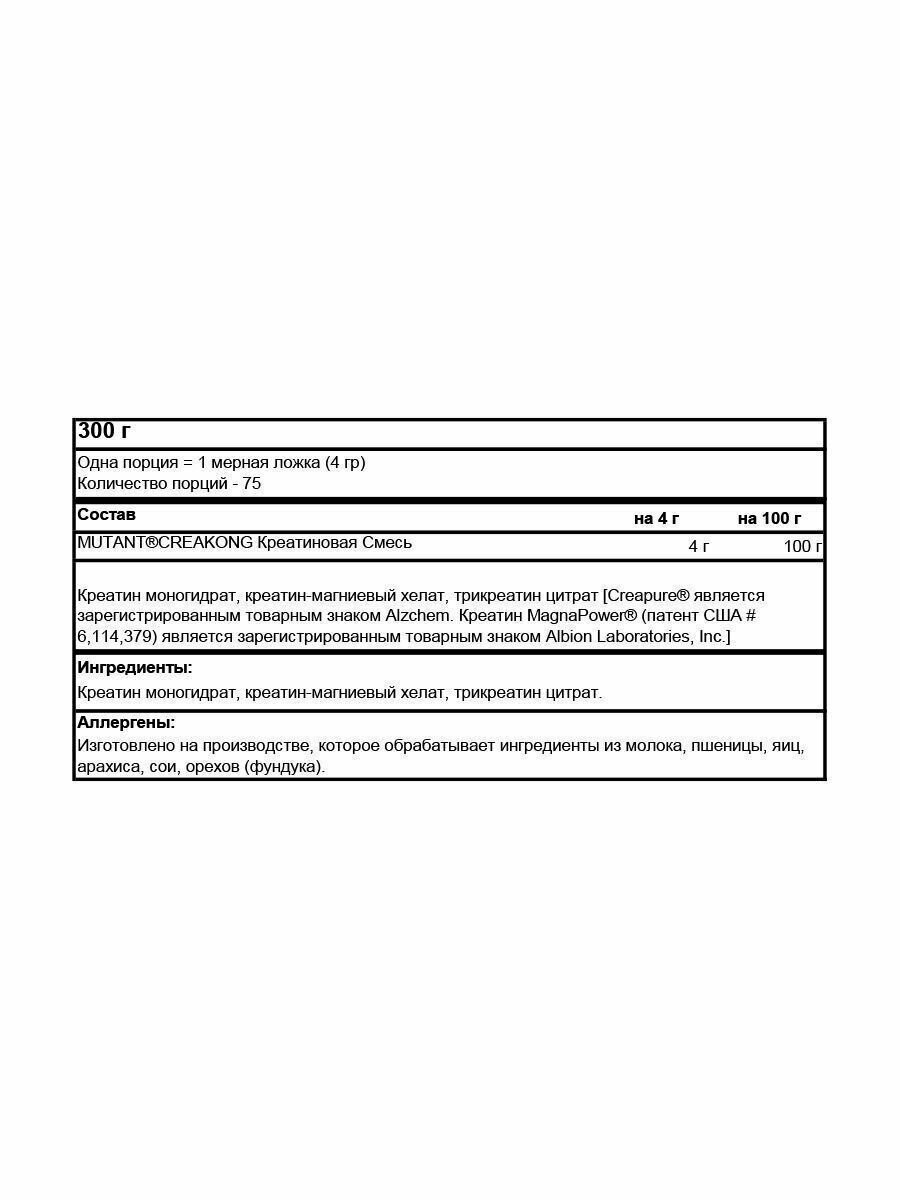 300 г

Одна порция = 1 мерная ложка (4 гр)
Количество порций - 75

| Состав | на 4 г | на 100 г |
|---|---|---|
| MUTANT®CREAKONG Креатиновая Смесь | 4 г | 100 г |

Креатин моногидрат, креатин-магниевый хелат, трикреатин цитрат [Creapure® является зарегистрированным товарным знаком Alzchem. Креатин MagnaPower® (патент США # 6,114,379) является зарегистрированным товарным знаком Albion Laboratories, Inc.]

Ингредиенты:
Креатин моногидрат, креатин-магниевый хелат, трикреатин цитрат.

Аллергены:
Изготовлено на производстве, которое обрабатывает ингредиенты из молока, пшеницы, яиц, арахиса, сои, орехов (фундука).